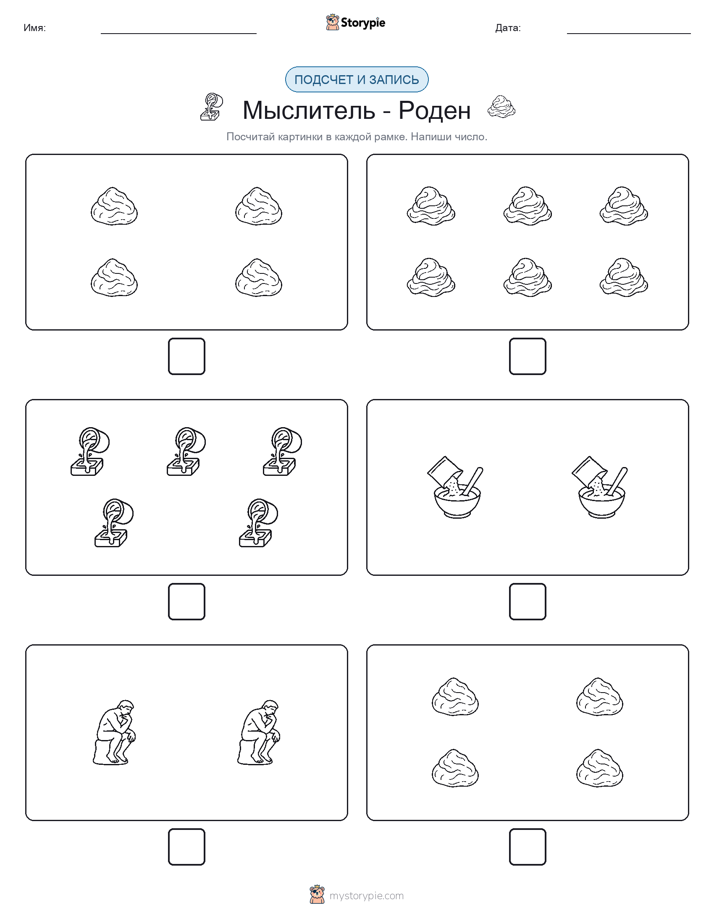 Имя:

Storypie

Дата:

ПОДСЧЕТ И ЗАПИСЬ

Мыслитель - Роден

Посчитай картинки в каждой рамке. Напиши число.

mystorypie.com